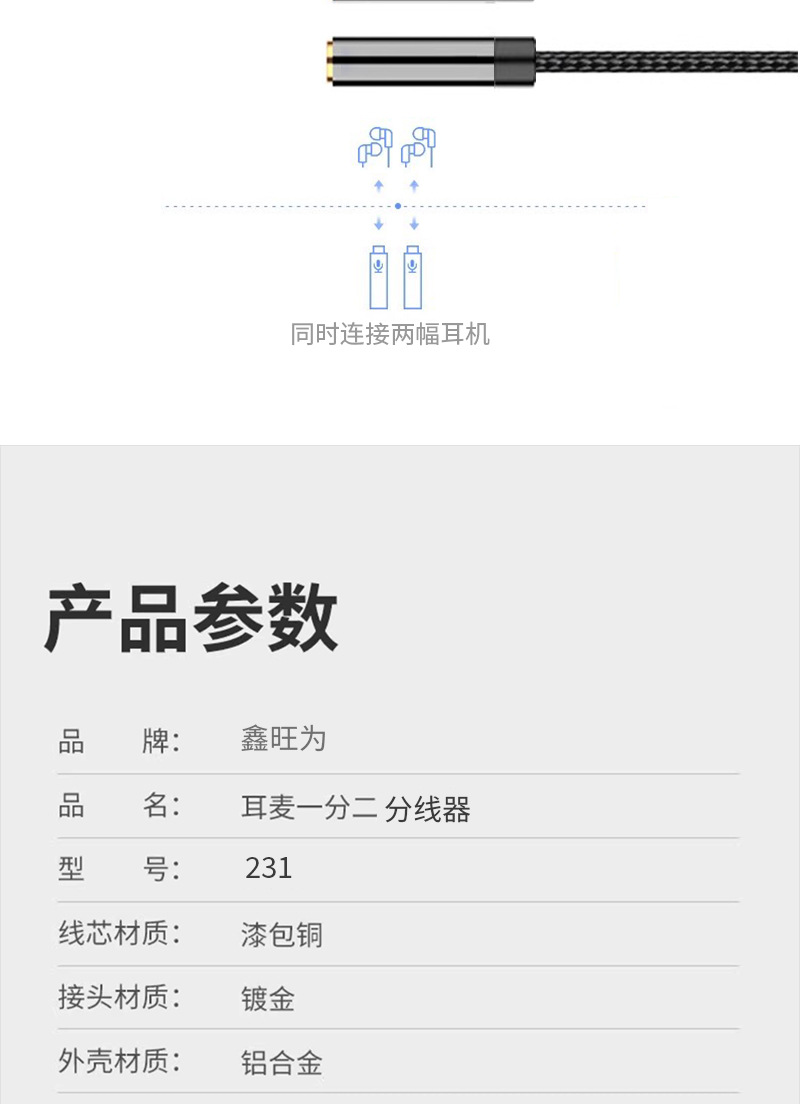 同时连接两幅耳机

产品参数

| 品　　牌： | 鑫旺为 |
|---|---|
| 品　　名： | 耳麦一分二 分线器 |
| 型　　号： | 231 |
| 线芯材质： | 漆包铜 |
| 接头材质： | 镀金 |
| 外壳材质： | 铝合金 |